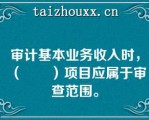 taizhouxx.cn

审计基本业务收入时，（　　）项目应属于审查范围。